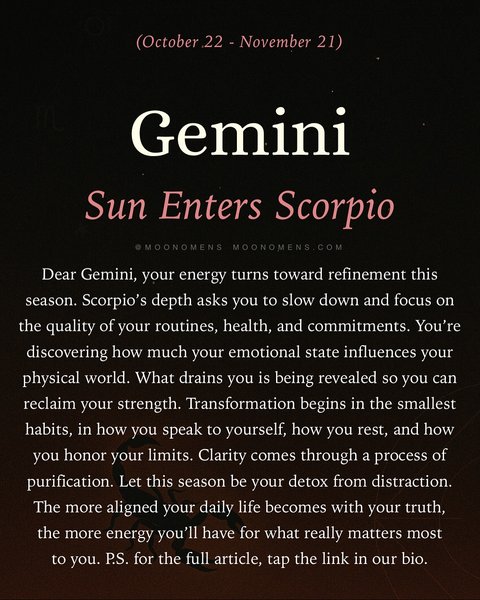 (October 22 - November 21)

Gemini

Sun Enters Scorpio

@MOONOMENS MOONOMENS.COM

Dear Gemini, your energy turns toward refinement this season. Scorpio's depth asks you to slow down and focus on the quality of your routines, health, and commitments. You're discovering how much your emotional state influences your physical world. What drains you is being revealed so you can reclaim your strength. Transformation begins in the smallest habits, in how you speak to yourself, how you rest, and how you honor your limits. Clarity comes through a process of purification. Let this season be your detox from distraction. The more aligned your daily life becomes with your truth, the more energy you'll have for what really matters most to you. P.S. for the full article, tap the link in our bio.